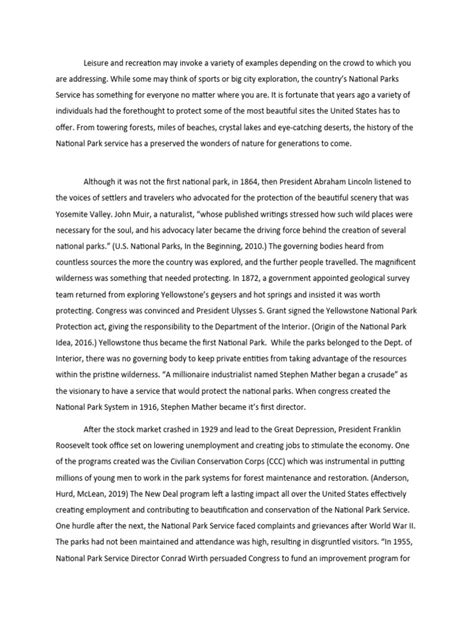 Leisure and recreation may invoke a variety of examples depending on the crowd to which you are addressing. While some may think of sports or big city exploration, the country's National Parks Service has something for everyone no matter where you are. It is fortunate that years ago a variety of individuals had the forethought to protect some of the most beautiful sites the United States has to offer. From towering forests, miles of beaches, crystal lakes and eye-catching deserts, the history of the National Park service has a preserved the wonders of nature for generations to come.

Although it was not the first national park, in 1864, then President Abraham Lincoln listened to the voices of settlers and travelers who advocated for the protection of the beautiful scenery that was Yosemite Valley. John Muir, a naturalist, "whose published writings stressed how such wild places were necessary for the soul, and his advocacy later became the driving force behind the creation of several national parks." (U.S. National Parks, In the Beginning, 2010.) The governing bodies heard from countless sources the more the country was explored, and the further people travelled. The magnificent wilderness was something that needed protecting. In 1872, a government appointed geological survey team returned from exploring Yellowstone's geysers and hot springs and insisted it was worth protecting. Congress was convinced and President Ulysses S. Grant signed the Yellowstone National Park Protection act, giving the responsibility to the Department of the Interior. (Origin of the National Park Idea, 2016.) Yellowstone thus became the first National Park. While the parks belonged to the Dept. of Interior, there was no governing body to keep private entities from taking advantage of the resources within the pristine wilderness. "A millionaire industrialist named Stephen Mather began a crusade" as the visionary to have a service that would protect the national parks. When congress created the National Park System in 1916, Stephen Mather became it's first director.

After the stock market crashed in 1929 and lead to the Great Depression, President Franklin Roosevelt took office set on lowering unemployment and creating jobs to stimulate the economy. One of the programs created was the Civilian Conservation Corps (CCC) which was instrumental in putting millions of young men to work in the park systems for forest maintenance and restoration. (Anderson, Hurd, McLean, 2019) The New Deal program left a lasting impact all over the United States effectively creating employment and contributing to beautification and conservation of the National Park Service. One hurdle after the next, the National Park Service faced complaints and grievances after World War II. The parks had not been maintained and attendance was high, resulting in disgruntled visitors. "In 1955, National Park Service Director Conrad Wirth persuaded Congress to fund an improvement program for